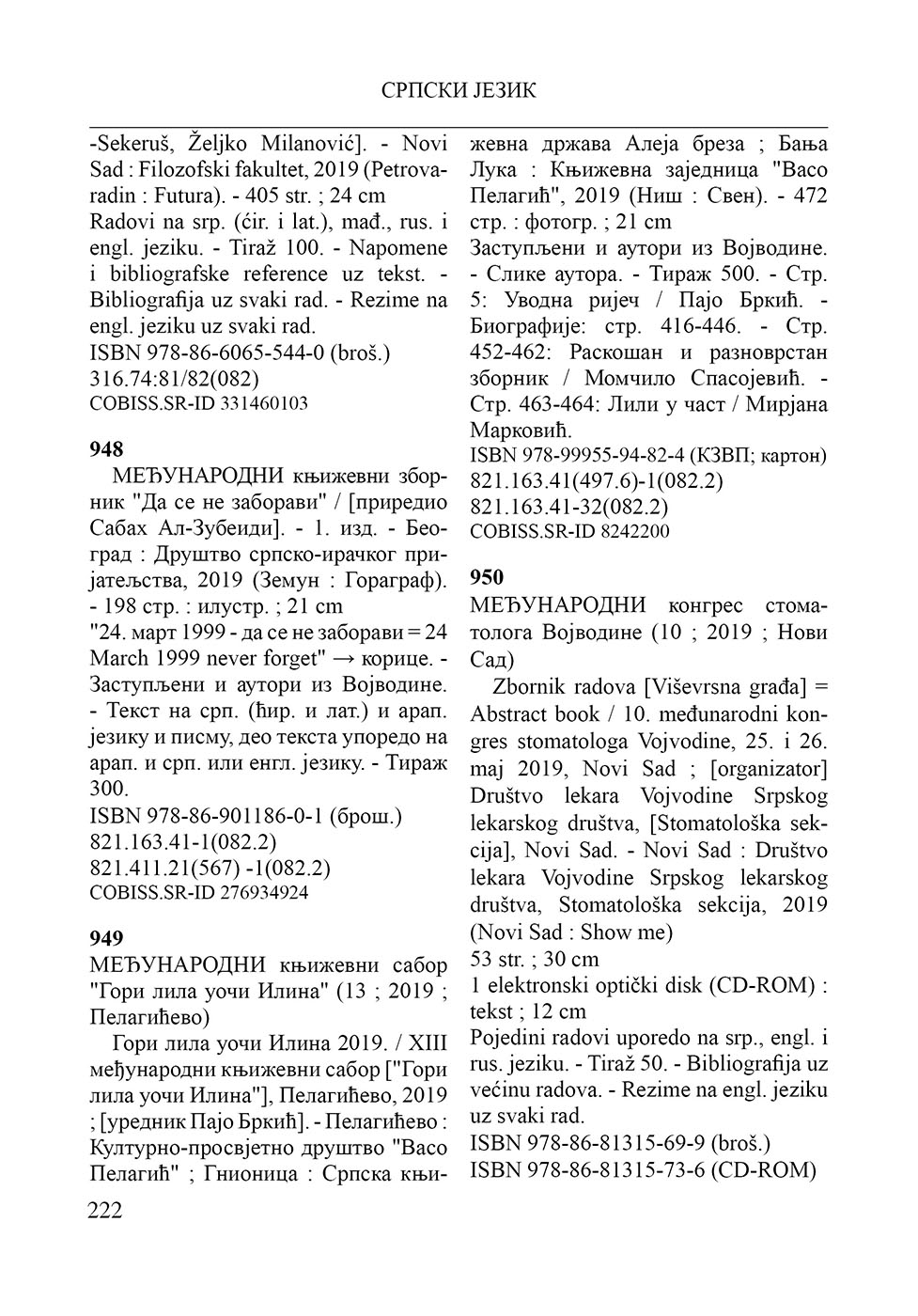 СРПСКИ ЈЕЗИК

-Sekeruš, Željko Milanović]. - Novi Sad : Filozofski fakultet, 2019 (Petrovaradin : Futura). - 405 str. ; 24 cm
Radovi na srp. (ćir. i lat.), mađ., rus. i engl. jeziku. - Tiraž 100. - Napomene i bibliografske reference uz tekst. - Bibliografija uz svaki rad. - Rezime na engl. jeziku uz svaki rad.
ISBN 978-86-6065-544-0 (broš.)
316.74:81/82(082)
COBISS.SR-ID 331460103

948
МЕЂУНАРОДНИ књижевни зборник "Да се не заборави" / [приредио Сабах Ал-Зубеиди]. - 1. изд. - Београд : Друштво српско-ирачког пријатељства, 2019 (Земун : Гораграф). - 198 стр. : илустр. ; 21 cm
"24. март 1999 - да се не заборави = 24 March 1999 never forget" → корице. - Заступљени и аутори из Војводине. - Текст на срп. (ћир. и лат.) и арап. језику и писму, део текста упоредо на арап. и срп. или енгл. језику. - Тираж 300.
ISBN 978-86-901186-0-1 (брош.)
821.163.41-1(082.2)
821.411.21(567) -1(082.2)
COBISS.SR-ID 276934924

949
МЕЂУНАРОДНИ књижевни сабор "Гори лила уочи Илина" (13 ; 2019 ; Пелагићево)
Гори лила уочи Илина 2019. / XIII међународни књижевни сабор ["Гори лила уочи Илина"], Пелагићево, 2019 ; [уредник Пајо Бркић]. - Пелагићево : Културно-просвјетно друштво "Васо Пелагић" ; Гнионица : Српска књижевна држава Алеја бреза ; Бања Лука : Књижевна заједница "Васо Пелагић", 2019 (Ниш : Свен). - 472 стр. : фотогр. ; 21 cm
Заступљени и аутори из Војводине. - Слике аутора. - Тираж 500. - Стр. 5: Уводна ријеч / Пајо Бркић. - Биографије: стр. 416-446. - Стр. 452-462: Раскошан и разноврстан зборник / Момчило Спасојевић. - Стр. 463-464: Лили у част / Мирјана Марковић.
ISBN 978-99955-94-82-4 (КЗВП; картон)
821.163.41(497.6)-1(082.2)
821.163.41-32(082.2)
COBISS.SR-ID 8242200

950
МЕЂУНАРОДНИ конгрес стоматолога Војводине (10 ; 2019 ; Нови Сад)
Zbornik radova [Viševrsna građa] = Abstract book / 10. međunarodni kongres stomatologa Vojvodine, 25. i 26. maj 2019, Novi Sad ; [organizator] Društvo lekara Vojvodine Srpskog lekarskog društva, [Stomatološka sekcija], Novi Sad. - Novi Sad : Društvo lekara Vojvodine Srpskog lekarskog društva, Stomatološka sekcija, 2019 (Novi Sad : Show me)
53 str. ; 30 cm
1 elektronski optički disk (CD-ROM) : tekst ; 12 cm
Pojedini radovi uporedo na srp., engl. i rus. jeziku. - Tiraž 50. - Bibliografija uz većinu radova. - Rezime na engl. jeziku uz svaki rad.
ISBN 978-86-81315-69-9 (broš.)
ISBN 978-86-81315-73-6 (CD-ROM)

222